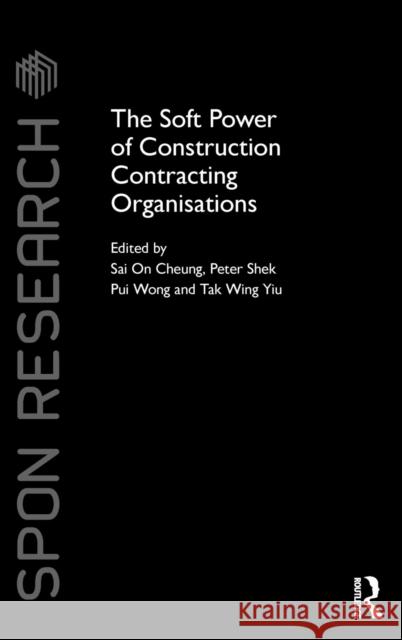 SPON RESEARCH

The Soft Power of Construction Contracting Organisations

Edited by
Sai On Cheung, Peter Shek Pui Wong and Tak Wing Yiu

ROUTLEDGE